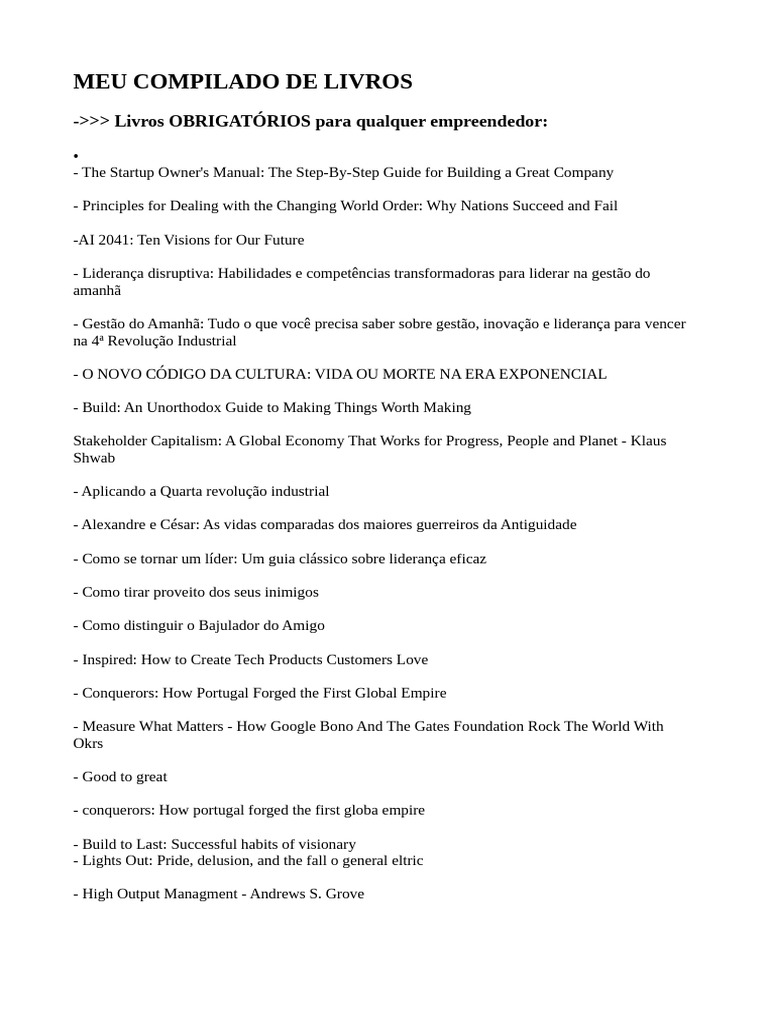 MEU COMPILADO DE LIVROS

->>> Livros OBRIGATÓRIOS para qualquer empreendedor:

•
- The Startup Owner's Manual: The Step-By-Step Guide for Building a Great Company

- Principles for Dealing with the Changing World Order: Why Nations Succeed and Fail

-AI 2041: Ten Visions for Our Future

- Liderança disruptiva: Habilidades e competências transformadoras para liderar na gestão do amanhã

- Gestão do Amanhã: Tudo o que você precisa saber sobre gestão, inovação e liderança para vencer na 4ª Revolução Industrial

- O NOVO CÓDIGO DA CULTURA: VIDA OU MORTE NA ERA EXPONENCIAL

- Build: An Unorthodox Guide to Making Things Worth Making

Stakeholder Capitalism: A Global Economy That Works for Progress, People and Planet - Klaus Shwab

- Aplicando a Quarta revolução industrial

- Alexandre e César: As vidas comparadas dos maiores guerreiros da Antiguidade

- Como se tornar um líder: Um guia clássico sobre liderança eficaz

- Como tirar proveito dos seus inimigos

- Como distinguir o Bajulador do Amigo

- Inspired: How to Create Tech Products Customers Love

- Conquerors: How Portugal Forged the First Global Empire

- Measure What Matters - How Google Bono And The Gates Foundation Rock The World With Okrs

- Good to great

- conquerors: How portugal forged the first globa empire

- Build to Last: Successful habits of visionary
- Lights Out: Pride, delusion, and the fall o general eltric

- High Output Managment - Andrews S. Grove